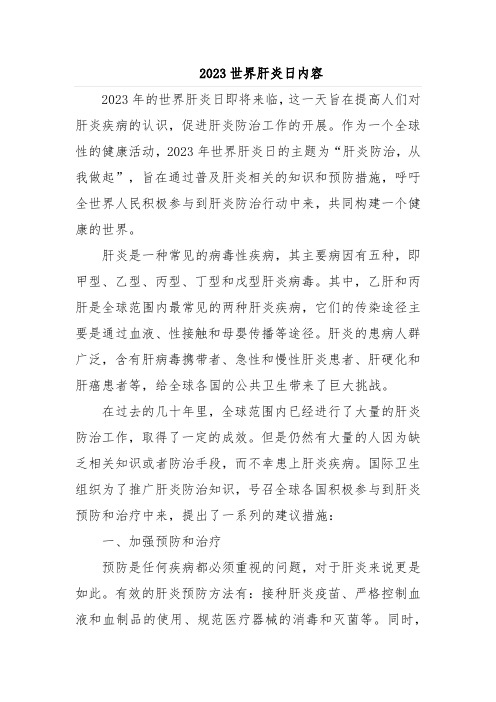 2023 世界肝炎日内容

2023 年的世界肝炎日即将来临，这一天旨在提高人们对肝炎疾病的认识，促进肝炎防治工作的开展。作为一个全球性的健康活动，2023 年世界肝炎日的主题为“肝炎防治，从我做起”，旨在通过普及肝炎相关的知识和预防措施，呼吁全世界人民积极参与到肝炎防治行动中来，共同构建一个健康的世界。

肝炎是一种常见的病毒性疾病，其主要病因有五种，即甲型、乙型、丙型、丁型和戊型肝炎病毒。其中，乙肝和丙肝是全球范围内最常见的两种肝炎疾病，它们的传染途径主要是通过血液、性接触和母婴传播等途径。肝炎的患病人群广泛，含有肝病毒携带者、急性和慢性肝炎患者、肝硬化和肝癌患者等，给全球各国的公共卫生带来了巨大挑战。

在过去的几十年里，全球范围内已经进行了大量的肝炎防治工作，取得了一定的成效。但是仍然有大量的人因为缺乏相关知识或者防治手段，而不幸患上肝炎疾病。国际卫生组织为了推广肝炎防治知识，号召全球各国积极参与到肝炎预防和治疗中来，提出了一系列的建议措施：

一、加强预防和治疗

预防是任何疾病都必须重视的问题，对于肝炎来说更是如此。有效的肝炎预防方法有：接种肝炎疫苗、严格控制血液和血制品的使用、规范医疗器械的消毒和灭菌等。同时，